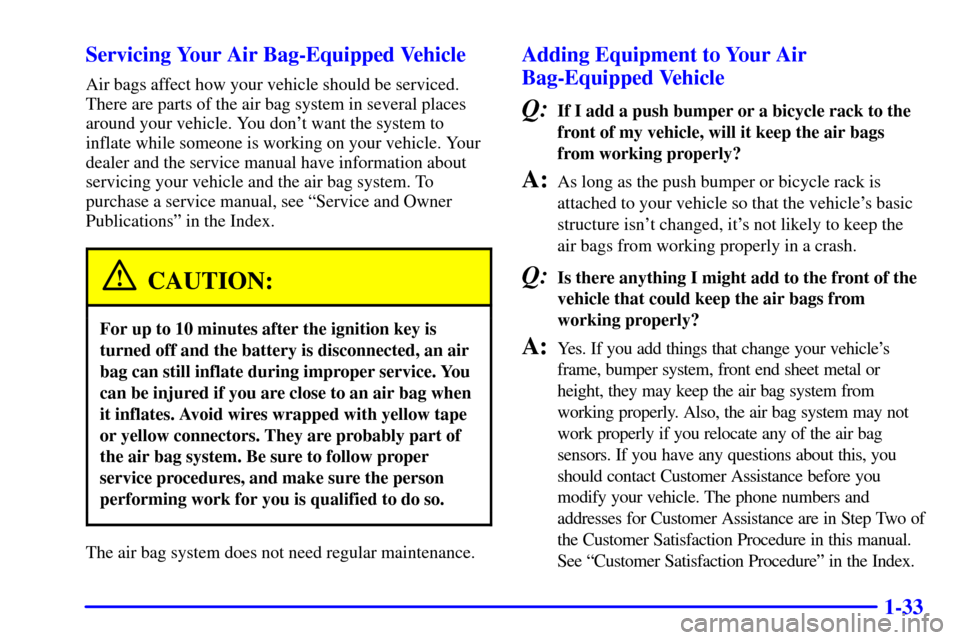 Servicing Your Air Bag-Equipped Vehicle

Air bags affect how your vehicle should be serviced. There are parts of the air bag system in several places around your vehicle. You don't want the system to inflate while someone is working on your vehicle. Your dealer and the service manual have information about servicing your vehicle and the air bag system. To purchase a service manual, see "Service and Owner Publications" in the Index.

CAUTION:

For up to 10 minutes after the ignition key is turned off and the battery is disconnected, an air bag can still inflate during improper service. You can be injured if you are close to an air bag when it inflates. Avoid wires wrapped with yellow tape or yellow connectors. They are probably part of the air bag system. Be sure to follow proper service procedures, and make sure the person performing work for you is qualified to do so.

The air bag system does not need regular maintenance.

Adding Equipment to Your Air Bag-Equipped Vehicle

Q: If I add a push bumper or a bicycle rack to the front of my vehicle, will it keep the air bags from working properly?

A: As long as the push bumper or bicycle rack is attached to your vehicle so that the vehicle's basic structure isn't changed, it's not likely to keep the air bags from working properly in a crash.

Q: Is there anything I might add to the front of the vehicle that could keep the air bags from working properly?

A: Yes. If you add things that change your vehicle's frame, bumper system, front end sheet metal or height, they may keep the air bag system from working properly. Also, the air bag system may not work properly if you relocate any of the air bag sensors. If you have any questions about this, you should contact Customer Assistance before you modify your vehicle. The phone numbers and addresses for Customer Assistance are in Step Two of the Customer Satisfaction Procedure in this manual. See "Customer Satisfaction Procedure" in the Index.

1-33

carmanualsonline.info